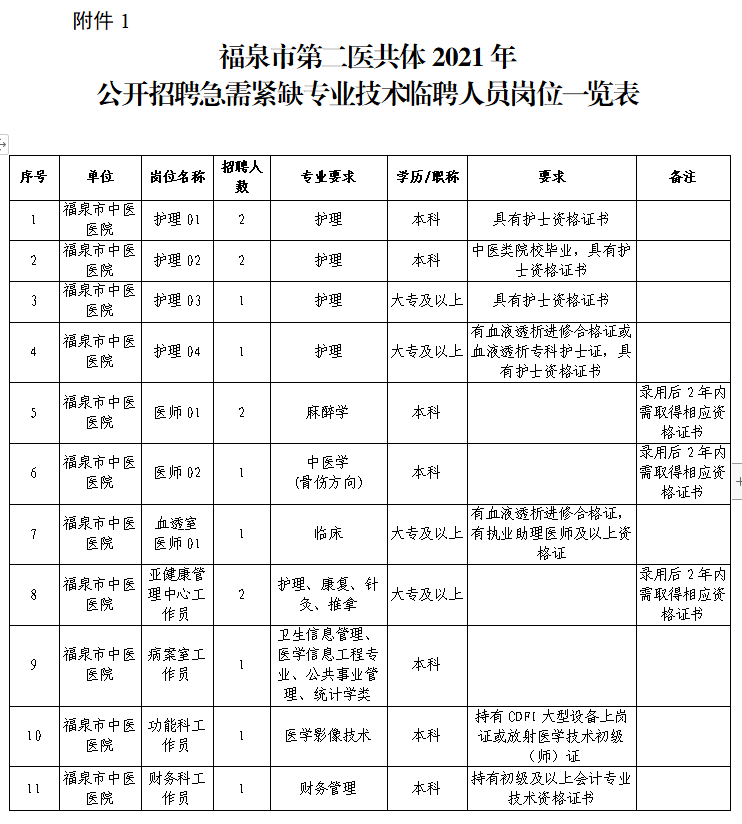 附件 1

福泉市第二医共体 2021 年
公开招聘急需紧缺专业技术临聘人员岗位一览表

| 序号 | 单位 | 岗位名称 | 招聘人数 | 专业要求 | 学历/职称 | 要求 | 备注 |
|---|---|---|---|---|---|---|---|
| 1 | 福泉市中医医院 | 护理 01 | 2 | 护理 | 本科 | 具有护士资格证书 | |
| 2 | 福泉市中医医院 | 护理 02 | 2 | 护理 | 本科 | 中医类院校毕业，具有护士资格证书 | |
| 3 | 福泉市中医医院 | 护理 03 | 1 | 护理 | 大专及以上 | 具有护士资格证书 | |
| 4 | 福泉市中医医院 | 护理 04 | 1 | 护理 | 大专及以上 | 有血液透析进修合格证或血液透析专科护士证，具有护士资格证书 | |
| 5 | 福泉市中医医院 | 医师 01 | 2 | 麻醉学 | 本科 | | 录用后 2 年内需取得相应资格证书 |
| 6 | 福泉市中医医院 | 医师 02 | 1 | 中医学（骨伤方向） | 本科 | | 录用后 2 年内需取得相应资格证书 |
| 7 | 福泉市中医医院 | 血透室医师 01 | 1 | 临床 | 大专及以上 | 有血液透析进修合格证，有执业助理医师及以上资格证 | |
| 8 | 福泉市中医医院 | 亚健康管理中心工作员 | 2 | 护理、康复、针灸、推拿 | 大专及以上 | | 录用后 2 年内需取得相应资格证书 |
| 9 | 福泉市中医医院 | 病案室工作员 | 1 | 卫生信息管理、医学信息工程专业、公共事业管理、统计学类 | 本科 | | |
| 10 | 福泉市中医医院 | 功能科工作员 | 1 | 医学影像技术 | 本科 | 持有 CDFI 大型设备上岗证或放射医学技术初级（师）证 | |
| 11 | 福泉市中医医院 | 财务科工作员 | 1 | 财务管理 | 本科 | 持有初级及以上会计专业技术资格证书 | |